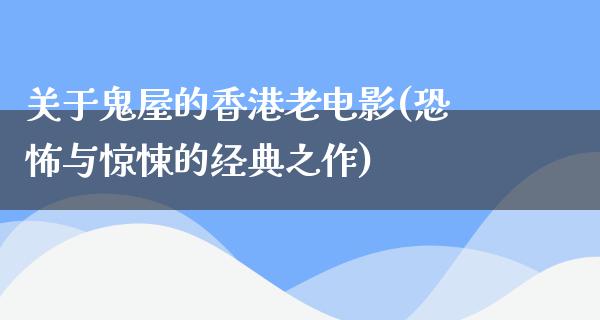 关于鬼屋的香港老电影(恐怖与惊悚的经典之作)